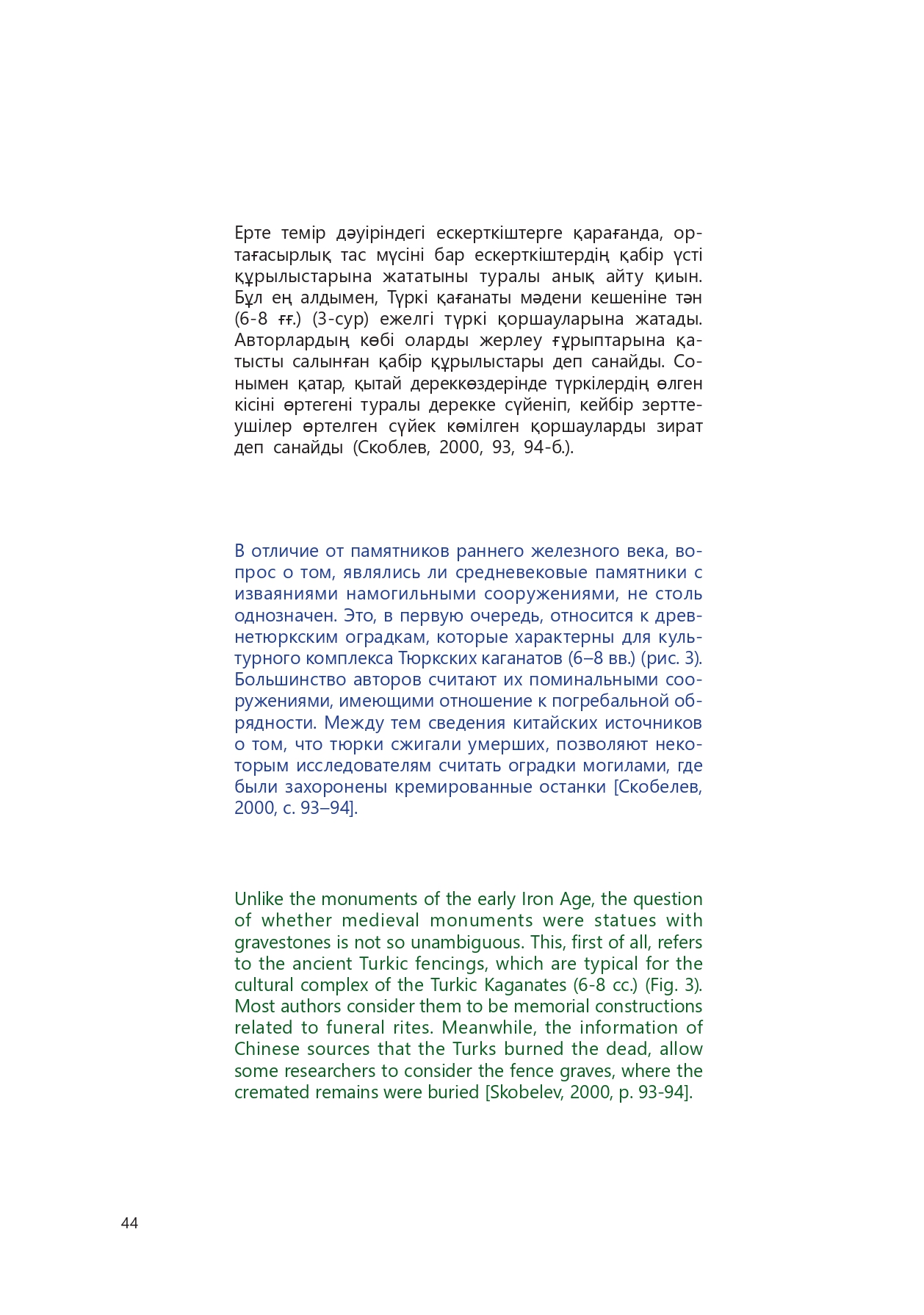 Ерте темір дәуіріндегі ескерткіштерге қарағанда, ортағасырлық тас мүсіні бар ескерткіштердің қабір үсті құрылыстарына жататыны туралы анық айту қиын. Бұл ең алдымен, Түркі қағанаты мәдени кешеніне тән (6-8 ғғ.) (3-сур) ежелгі түркі қоршауларына жатады. Авторлардың көбі оларды жерлеу ғұрыптарына қатысты салынған қабір құрылыстары деп санайды. Сонымен қатар, қытай дереккөздерінде түркілердің өлген кісіні өртегені туралы дерекке сүйеніп, кейбір зерттеушілер өртелген сүйек көмілген қоршауларды зират деп санайды (Скоблев, 2000, 93, 94-б.).

В отличие от памятников раннего железного века, вопрос о том, являлись ли средневековые памятники с изваяниями намогильными сооружениями, не столь однозначен. Это, в первую очередь, относится к древнетюркским оградкам, которые характерны для культурного комплекса Тюркских каганатов (6–8 вв.) (рис. 3). Большинство авторов считают их поминальными сооружениями, имеющими отношение к погребальной обрядности. Между тем сведения китайских источников о том, что тюрки сжигали умерших, позволяют некоторым исследователям считать оградки могилами, где были захоронены кремированные останки [Скобелев, 2000, с. 93–94].

Unlike the monuments of the early Iron Age, the question of whether medieval monuments were statues with gravestones is not so unambiguous. This, first of all, refers to the ancient Turkic fencings, which are typical for the cultural complex of the Turkic Kaganates (6-8 cc.) (Fig. 3). Most authors consider them to be memorial constructions related to funeral rites. Meanwhile, the information of Chinese sources that the Turks burned the dead, allow some researchers to consider the fence graves, where the cremated remains were buried [Skobelev, 2000, p. 93-94].

44